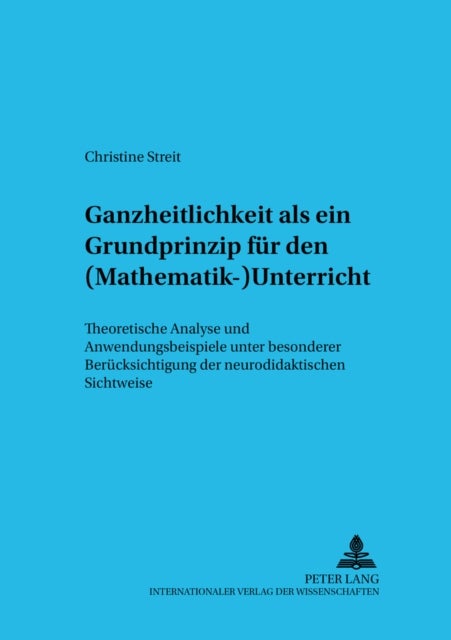 Christine Streit

Ganzheitlichkeit als ein Grundprinzip für den (Mathematik-)Unterricht

Theoretische Analyse und Anwendungsbeispiele unter besonderer Berücksichtigung der neurodidaktischen Sichtweise

PETER LANG
INTERNATIONALER VERLAG DER WISSENSCHAFTEN